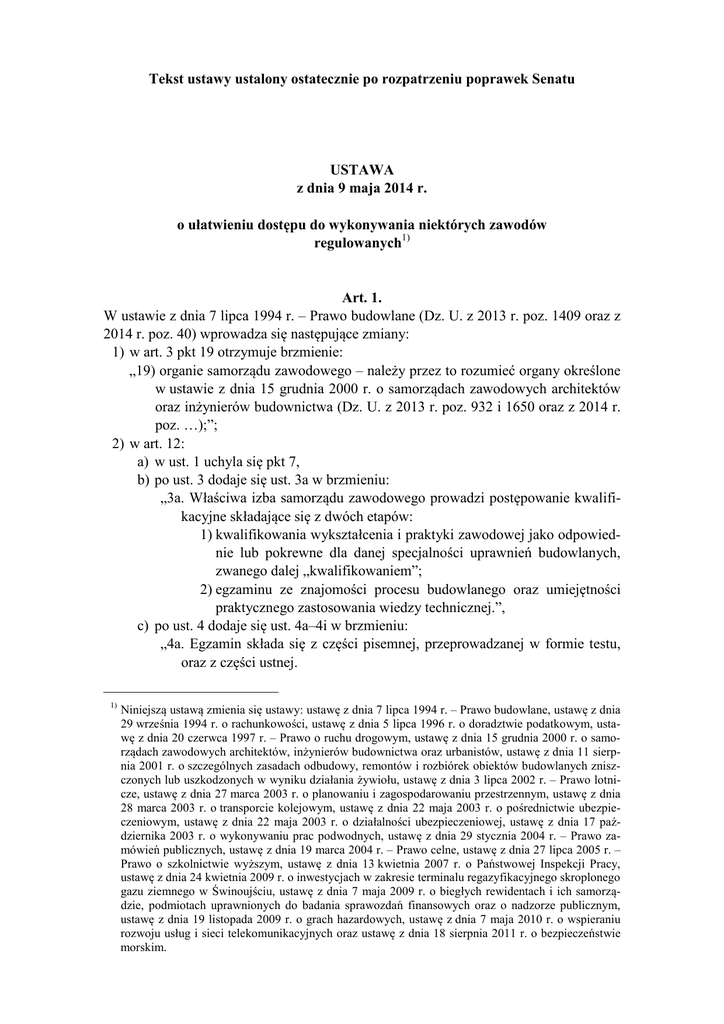 Tekst ustawy ustalony ostatecznie po rozpatrzeniu poprawek Senatu

USTAWA
z dnia 9 maja 2014 r.

o ułatwieniu dostępu do wykonywania niektórych zawodów regulowanych$^{1)}$

Art. 1.

W ustawie z dnia 7 lipca 1994 r. – Prawo budowlane (Dz. U. z 2013 r. poz. 1409 oraz z 2014 r. poz. 40) wprowadza się następujące zmiany:

1) w art. 3 pkt 19 otrzymuje brzmienie:

„19) organie samorządu zawodowego – należy przez to rozumieć organy określone w ustawie z dnia 15 grudnia 2000 r. o samorządach zawodowych architektów oraz inżynierów budownictwa (Dz. U. z 2013 r. poz. 932 i 1650 oraz z 2014 r. poz. …);”;

2) w art. 12:

a) w ust. 1 uchyla się pkt 7,

b) po ust. 3 dodaje się ust. 3a w brzmieniu:

„3a. Właściwa izba samorządu zawodowego prowadzi postępowanie kwalifikacyjne składające się z dwóch etapów:

1) kwalifikowania wykształcenia i praktyki zawodowej jako odpowiednie lub pokrewne dla danej specjalności uprawnień budowlanych, zwanego dalej „kwalifikowaniem”;

2) egzaminu ze znajomości procesu budowlanego oraz umiejętności praktycznego zastosowania wiedzy technicznej.”,

c) po ust. 4 dodaje się ust. 4a–4i w brzmieniu:

„4a. Egzamin składa się z części pisemnej, przeprowadzanej w formie testu, oraz z części ustnej.

$^{1)}$ Niniejszą ustawą zmienia się ustawy: ustawę z dnia 7 lipca 1994 r. – Prawo budowlane, ustawę z dnia 29 września 1994 r. o rachunkowości, ustawę z dnia 5 lipca 1996 r. o doradztwie podatkowym, ustawę z dnia 20 czerwca 1997 r. – Prawo o ruchu drogowym, ustawę z dnia 15 grudnia 2000 r. o samorządach zawodowych architektów, inżynierów budownictwa oraz urbanistów, ustawę z dnia 11 sierpnia 2001 r. o szczególnych zasadach odbudowy, remontów i rozbiórek obiektów budowlanych zniszczonych lub uszkodzonych w wyniku działania żywiołu, ustawę z dnia 3 lipca 2002 r. – Prawo lotnicze, ustawę z dnia 27 marca 2003 r. o planowaniu i zagospodarowaniu przestrzennym, ustawę z dnia 28 marca 2003 r. o transporcie kolejowym, ustawę z dnia 22 maja 2003 r. o pośrednictwie ubezpieczeniowym, ustawę z dnia 22 maja 2003 r. o działalności ubezpieczeniowej, ustawę z dnia 17 października 2003 r. o wykonywaniu prac podwodnych, ustawę z dnia 29 stycznia 2004 r. – Prawo zamówień publicznych, ustawę z dnia 19 marca 2004 r. – Prawo celne, ustawę z dnia 27 lipca 2005 r. – Prawo o szkolnictwie wyższym, ustawę z dnia 13 kwietnia 2007 r. o Państwowej Inspekcji Pracy, ustawę z dnia 24 kwietnia 2009 r. o inwestycjach w zakresie terminalu regazyfikacyjnego skroplonego gazu ziemnego w Świnoujściu, ustawę z dnia 7 maja 2009 r. o biegłych rewidentach i ich samorządzie, podmiotach uprawnionych do badania sprawozdań finansowych oraz o nadzorze publicznym, ustawę z dnia 19 listopada 2009 r. o grach hazardowych, ustawę z dnia 7 maja 2010 r. o wspieraniu rozwoju usług i sieci telekomunikacyjnych oraz ustawę z dnia 18 sierpnia 2011 r. o bezpieczeństwie morskim.